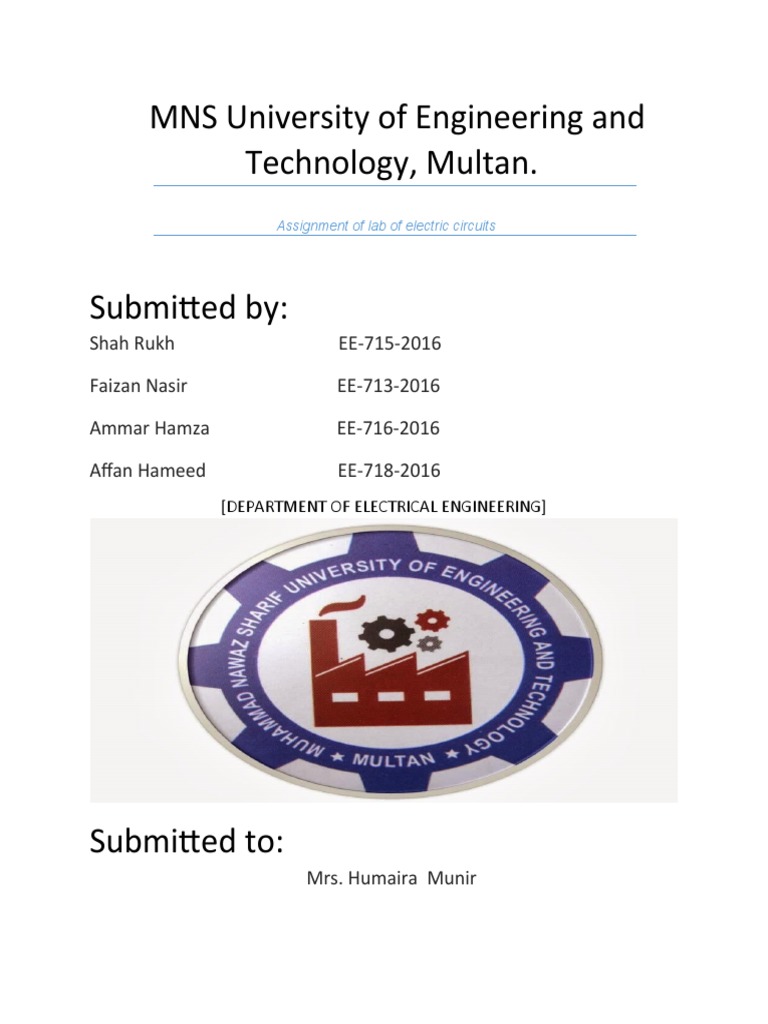 MNS University of Engineering and Technology, Multan.

Assignment of lab of electric circuits

Submitted by:

Shah Rukh EE-715-2016

Faizan Nasir EE-713-2016

Ammar Hamza EE-716-2016

Affan Hameed EE-718-2016

[DEPARTMENT OF ELECTRICAL ENGINEERING]

MUHAMMAD NAWAZ SHARIF UNIVERSITY OF ENGINEERING AND TECHNOLOGY ★ MULTAN ★

Submitted to:

Mrs. Humaira Munir